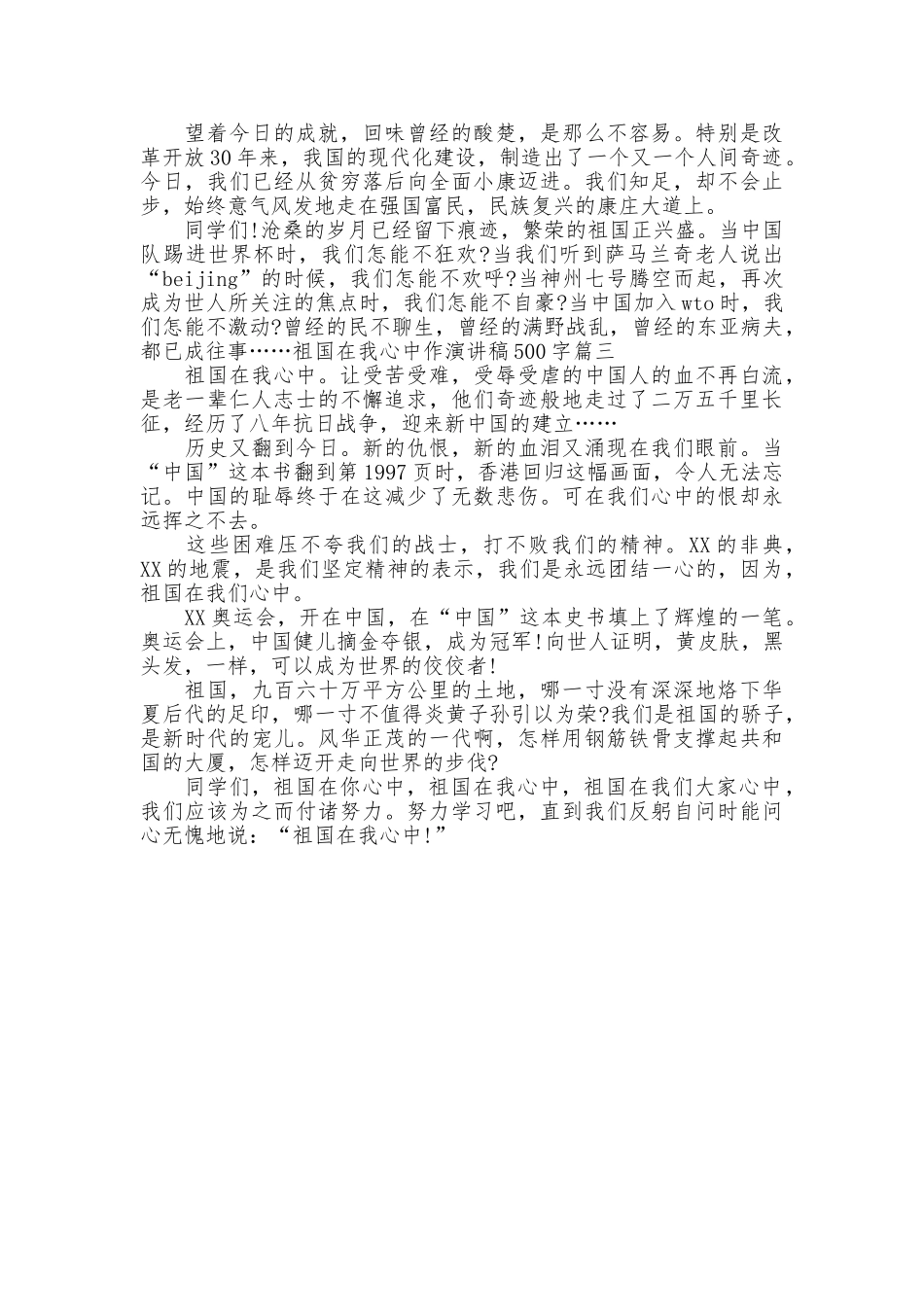 望着今日的成就，回味曾经的酸楚，是那么不容易。特别是改革开放30年来，我国的现代化建设，制造出了一个又一个人间奇迹。今日，我们已经从贫穷落后向全面小康迈进。我们知足，却不会止步，始终意气风发地走在强国富民，民族复兴的康庄大道上。

同学们!沧桑的岁月已经留下痕迹，繁荣的祖国正兴盛。当中国队踢进世界杯时，我们怎能不狂欢?当我们听到萨马兰奇老人说出“beijing”的时候，我们怎能不欢呼?当神州七号腾空而起，再次成为世人所关注的焦点时，我们怎能不自豪?当中国加入wto时，我们怎能不激动?曾经的民不聊生，曾经的满野战乱，曾经的东亚病夫，都已成往事……祖国在我心中作演讲稿500字篇三

祖国在我心中。让受苦受难，受辱受虐的中国人的血不再白流，是老一辈仁人志士的不懈追求，他们奇迹般地走过了二万五千里长征，经历了八年抗日战争，迎来新中国的建立……

历史又翻到今日。新的仇恨，新的血泪又涌现在我们眼前。当“中国”这本书翻到第1997页时，香港回归这幅画面，令人无法忘记。中国的耻辱终于在这减少了无数悲伤。可在我们心中的恨却永远挥之不去。

这些困难压不夸我们的战士，打不败我们的精神。XX的非典，XX的地震，是我们坚定精神的表示，我们是永远团结一心的，因为，祖国在我们心中。

XX奥运会，开在中国，在“中国”这本史书填上了辉煌的一笔。奥运会上，中国健儿摘金夺银，成为冠军!向世人证明，黄皮肤，黑头发，一样，可以成为世界的佼佼者!

祖国，九百六十万平方公里的土地，哪一寸没有深深地烙下华夏后代的足印，哪一寸不值得炎黄子孙引以为荣?我们是祖国的骄子，是新时代的宠儿。风华正茂的一代啊，怎样用钢筋铁骨支撑起共和国的大厦，怎样迈开走向世界的步伐?

同学们，祖国在你心中，祖国在我心中，祖国在我们大家心中，我们应该为之而付诸努力。努力学习吧，直到我们反躬自问时能问心无愧地说：“祖国在我心中!”